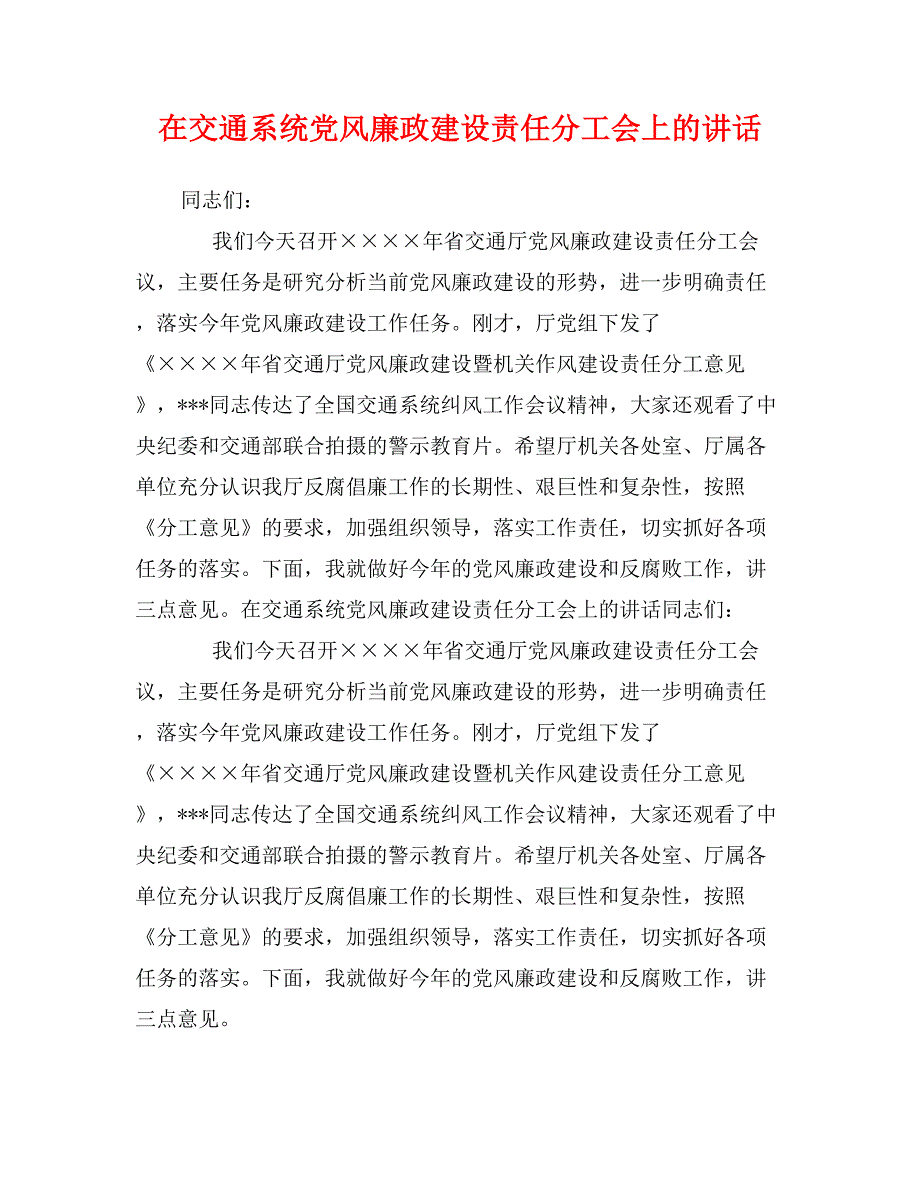 在交通系统党风廉政建设责任分工会上的讲话

同志们：

我们今天召开××××年省交通厅党风廉政建设责任分工会议，主要任务是研究分析当前党风廉政建设的形势，进一步明确责任，落实今年党风廉政建设工作任务。刚才，厅党组下发了《××××年省交通厅党风廉政建设暨机关作风建设责任分工意见》，***同志传达了全国交通系统纠风工作会议精神，大家还观看了中央纪委和交通部联合拍摄的警示教育片。希望厅机关各处室、厅属各单位充分认识我厅反腐倡廉工作的长期性、艰巨性和复杂性，按照《分工意见》的要求，加强组织领导，落实工作责任，切实抓好各项任务的落实。下面，我就做好今年的党风廉政建设和反腐败工作，讲三点意见。在交通系统党风廉政建设责任分工会上的讲话同志们：

我们今天召开××××年省交通厅党风廉政建设责任分工会议，主要任务是研究分析当前党风廉政建设的形势，进一步明确责任，落实今年党风廉政建设工作任务。刚才，厅党组下发了《××××年省交通厅党风廉政建设暨机关作风建设责任分工意见》，***同志传达了全国交通系统纠风工作会议精神，大家还观看了中央纪委和交通部联合拍摄的警示教育片。希望厅机关各处室、厅属各单位充分认识我厅反腐倡廉工作的长期性、艰巨性和复杂性，按照《分工意见》的要求，加强组织领导，落实工作责任，切实抓好各项任务的落实。下面，我就做好今年的党风廉政建设和反腐败工作，讲三点意见。